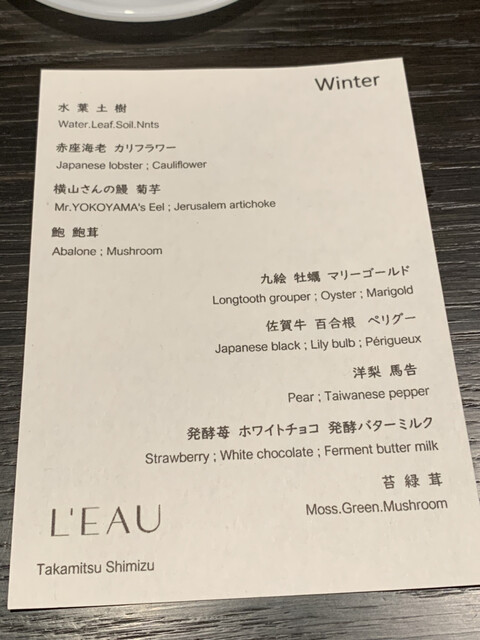 Winter

水 葉 土 樹
Water.Leaf.Soil.Nnts

赤座海老 カリフラワー
Japanese lobster ; Cauliflower

横山さんの鰻 菊芋
Mr.YOKOYAMA's Eel ; Jerusalem artichoke

鮑 鮑茸
Abalone ; Mushroom

九絵 牡蠣 マリーゴールド
Longtooth grouper ; Oyster ; Marigold

佐賀牛 百合根 ペリグー
Japanese black ; Lily bulb ; Périgueux

洋梨 馬告
Pear ; Taiwanese pepper

発酵苺 ホワイトチョコ 発酵バターミルク
Strawberry ; White chocolate ; Ferment butter milk

苔 緑 茸
Moss.Green.Mushroom

L'EAU

Takamitsu Shimizu